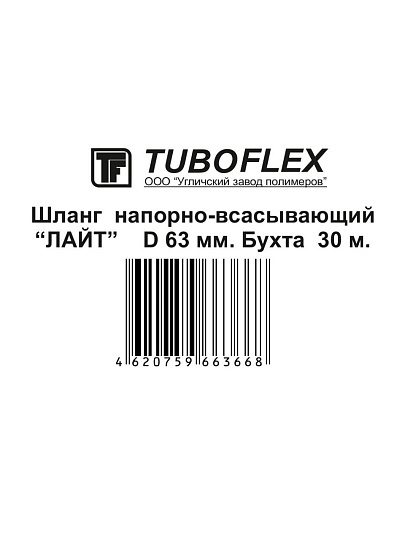 TF TUBOFLEX
ООО "Угличский завод полимеров"

Шланг напорно-всасывающий "ЛАЙТ" D 63 мм. Бухта 30 м.

4 620759 663668